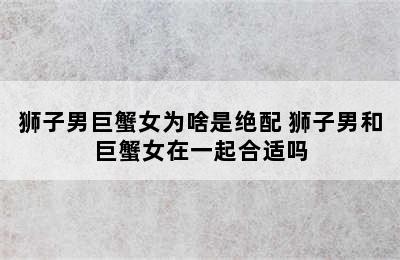 狮子男巨蟹女为啥是绝配 狮子男和巨蟹女在一起合适吗